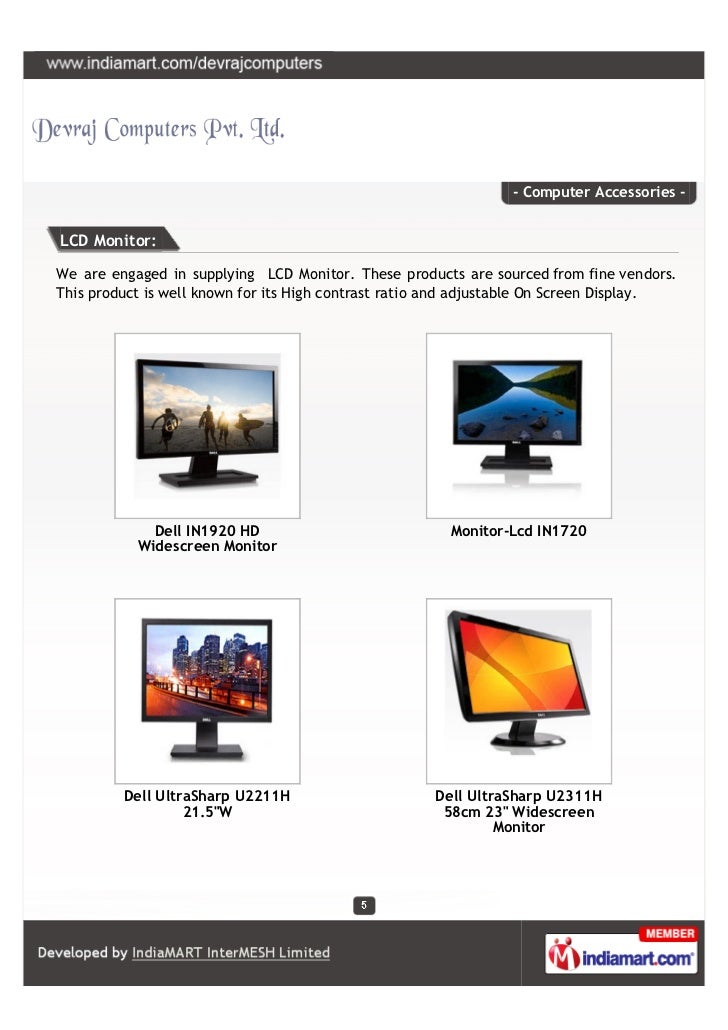 www.indiamart.com/devrajcomputers

Devraj Computers Pvt. Ltd.

- Computer Accessories -

LCD Monitor:

We are engaged in supplying LCD Monitor. These products are sourced from fine vendors. This product is well known for its High contrast ratio and adjustable On Screen Display.

Dell IN1920 HD Widescreen Monitor

Monitor-Lcd IN1720

Dell UltraSharp U2211H 21.5"W

Dell UltraSharp U2311H 58cm 23" Widescreen Monitor

5

Developed by IndiaMART InterMESH Limited

MEMBER
indiamart.com